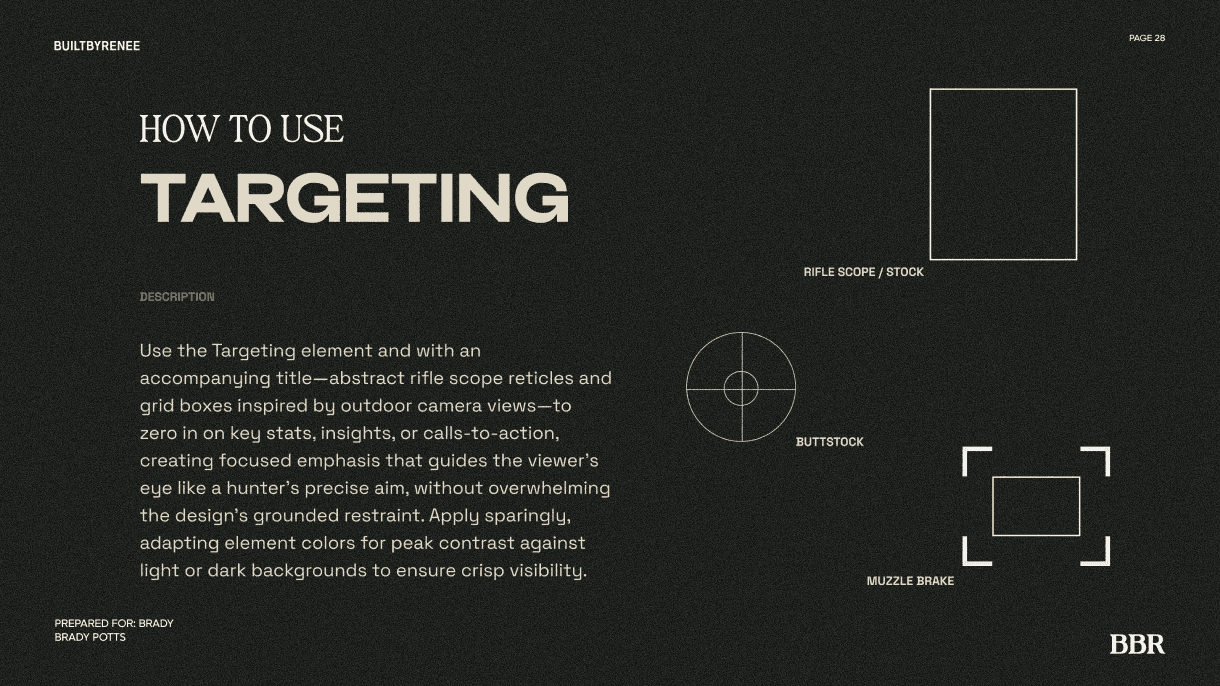 BUILTBYRENEE

PAGE 28

HOW TO USE
TARGETING

DESCRIPTION

Use the Targeting element and with an accompanying title—abstract rifle scope reticles and grid boxes inspired by outdoor camera views—to zero in on key stats, insights, or calls-to-action, creating focused emphasis that guides the viewer's eye like a hunter's precise aim, without overwhelming the design's grounded restraint. Apply sparingly, adapting element colors for peak contrast against light or dark backgrounds to ensure crisp visibility.

RIFLE SCOPE / STOCK

BUTTSTOCK

MUZZLE BRAKE

PREPARED FOR: BRADY
BRADY POTTS

BBR